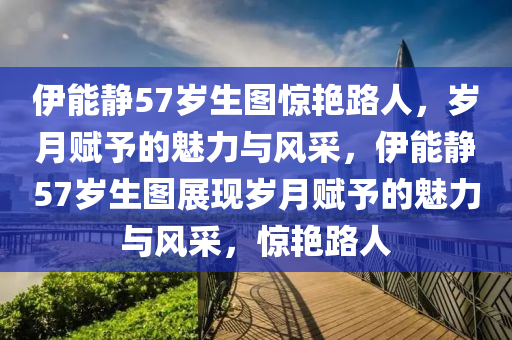 伊能静57岁生图惊艳路人，岁月赋予的魅力与风采，伊能静57岁生图展现岁月赋予的魅力与风采，惊艳路人